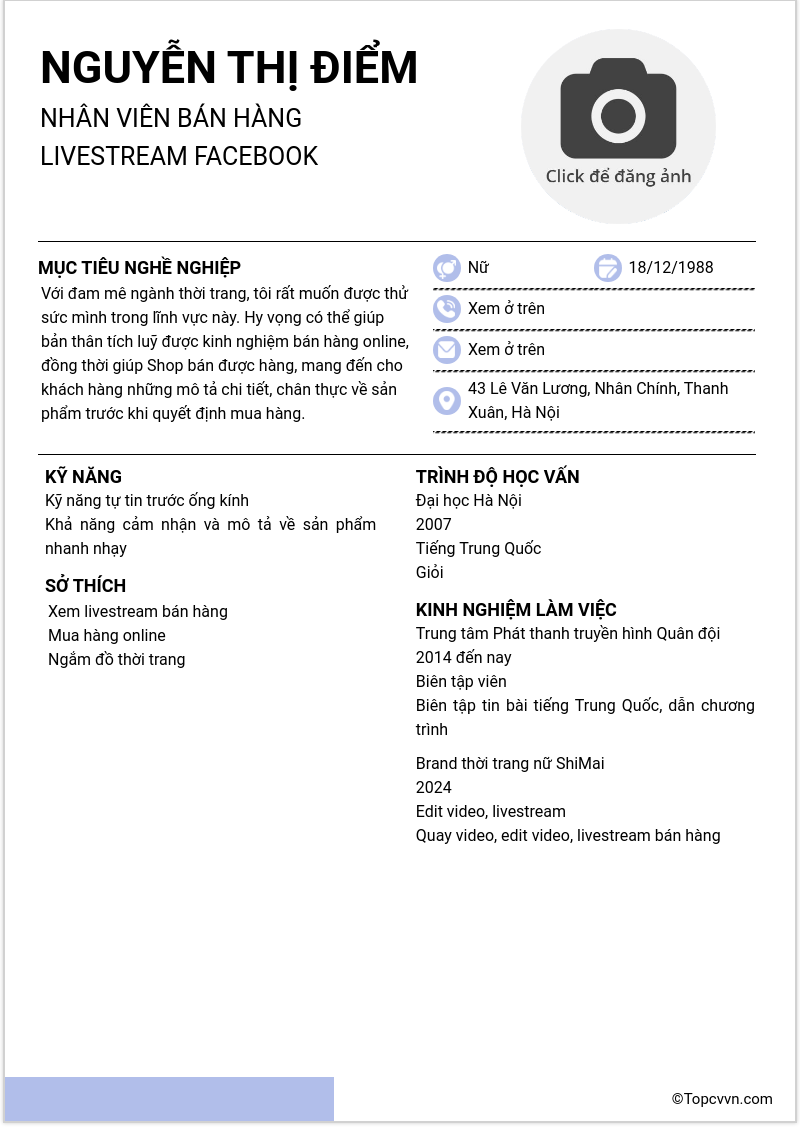 NGUYỄN THỊ ĐIỂM

NHÂN VIÊN BÁN HÀNG LIVESTREAM FACEBOOK

Click để đăng ảnh

MỤC TIÊU NGHỀ NGHIỆP

Với đam mê ngành thời trang, tôi rất muốn được thử sức mình trong lĩnh vực này. Hy vọng có thể giúp bản thân tích luỹ được kinh nghiệm bán hàng online, đồng thời giúp Shop bán được hàng, mang đến cho khách hàng những mô tả chi tiết, chân thực về sản phẩm trước khi quyết định mua hàng.

Nữ

18/12/1988

Xem ở trên

Xem ở trên

43 Lê Văn Lương, Nhân Chính, Thanh Xuân, Hà Nội

KỸ NĂNG

Kỹ năng tự tin trước ống kính

Khả năng cảm nhận và mô tả về sản phẩm nhanh nhạy

SỞ THÍCH

Xem livestream bán hàng

Mua hàng online

Ngắm đồ thời trang

TRÌNH ĐỘ HỌC VẤN

Đại học Hà Nội

2007

Tiếng Trung Quốc

Giỏi

KINH NGHIỆM LÀM VIỆC

Trung tâm Phát thanh truyền hình Quân đội

2014 đến nay

Biên tập viên

Biên tập tin bài tiếng Trung Quốc, dẫn chương trình

Brand thời trang nữ ShiMai

2024

Edit video, livestream

Quay video, edit video, livestream bán hàng

©Topcvvn.com